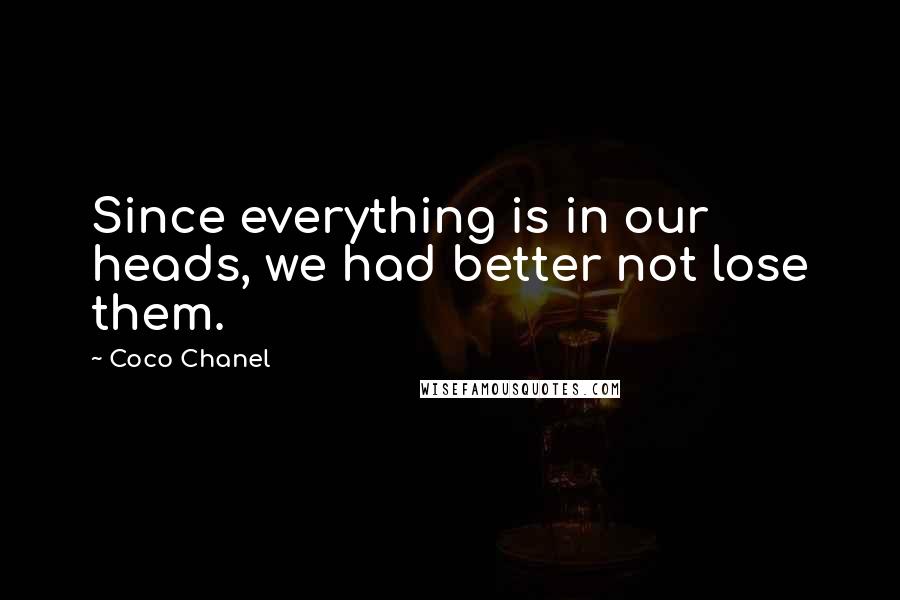 Since everything is in our heads, we had better not lose them.

~ Coco Chanel

WISEFAMOUSQUOTES.COM